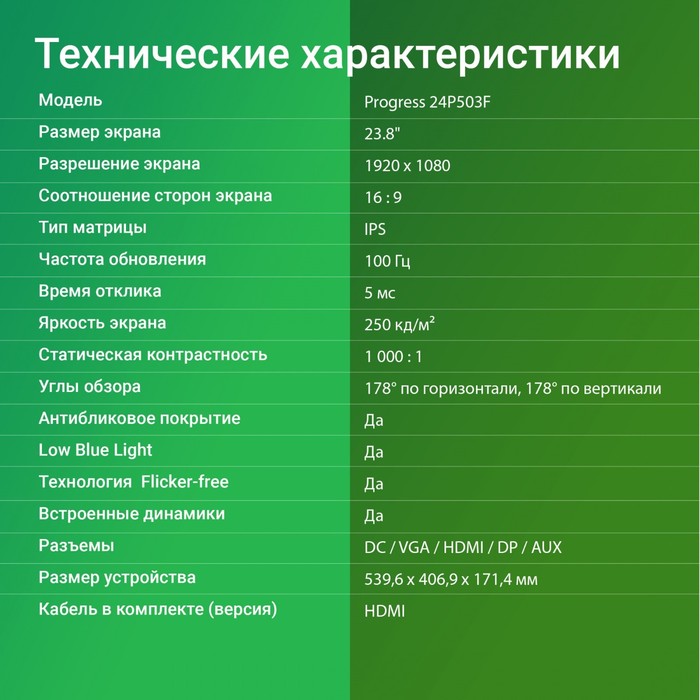 Технические характеристики

| Модель | Progress 24P503F |
|---|---|
| Размер экрана | 23.8" |
| Разрешение экрана | 1920 x 1080 |
| Соотношение сторон экрана | 16 : 9 |
| Тип матрицы | IPS |
| Частота обновления | 100 Гц |
| Время отклика | 5 мс |
| Яркость экрана | 250 кд/м² |
| Статическая контрастность | 1 000 : 1 |
| Углы обзора | 178° по горизонтали, 178° по вертикали |
| Антибликовое покрытие | Да |
| Low Blue Light | Да |
| Технология Flicker-free | Да |
| Встроенные динамики | Да |
| Разъемы | DC / VGA / HDMI / DP / AUX |
| Размер устройства | 539,6 x 406,9 x 171,4 мм |
| Кабель в комплекте (версия) | HDMI |